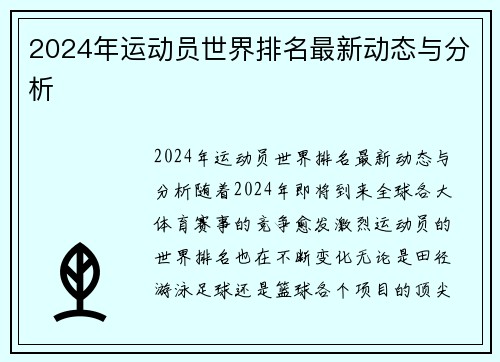 2024年运动员世界排名最新动态与分析

2024年运动员世界排名最新动态与分析随着2024年即将到来全球各大体育赛事的竞争愈发激烈运动员的世界排名也在不断变化无论是田径游泳足球还是篮球各个项目的顶尖